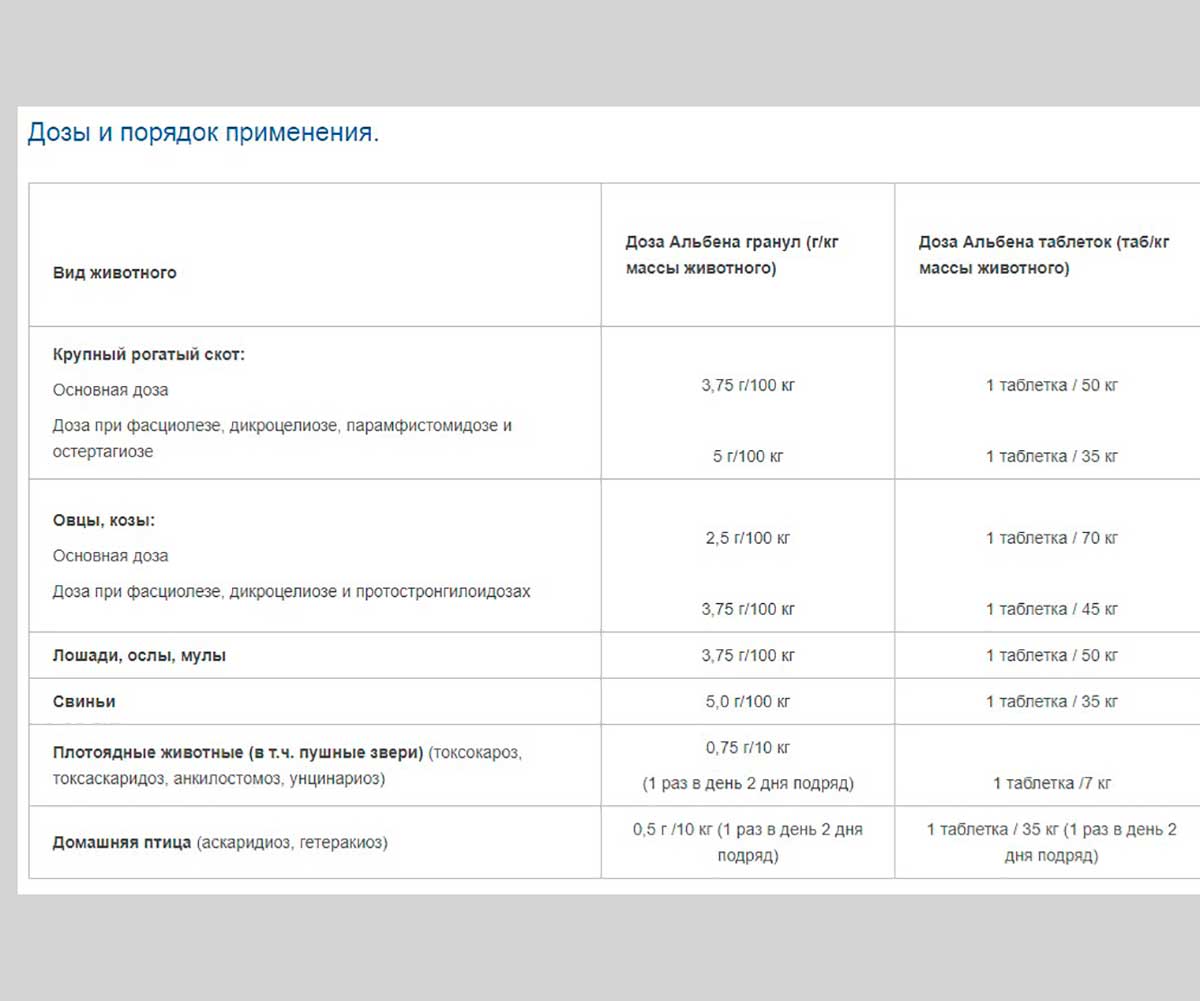 Дозы и порядок применения.

| Вид животного | Доза Альбена гранул (г/кг массы животного) | Доза Альбена таблеток (таб/кг массы животного) |
|---|---|---|
| Крупный рогатый скот: Основная доза Доза при фасциолезе, дикроцелиозе, парамфистомидозе и остертагиозе | 3,75 г/100 кг 5 г/100 кг | 1 таблетка / 50 кг 1 таблетка / 35 кг |
| Овцы, козы: Основная доза Доза при фасциолезе, дикроцелиозе и протостронгилоидозах | 2,5 г/100 кг 3,75 г/100 кг | 1 таблетка / 70 кг 1 таблетка / 45 кг |
| Лошади, ослы, мулы | 3,75 г/100 кг | 1 таблетка / 50 кг |
| Свиньи | 5,0 г/100 кг | 1 таблетка / 35 кг |
| Плотоядные животные (в т.ч. пушные звери) (токсокароз, токсаскаридоз, анкилостомоз, унцинариоз) | 0,75 г/10 кг (1 раз в день 2 дня подряд) | 1 таблетка /7 кг |
| Домашняя птица (аскаридиоз, гетеракиоз) | 0,5 г /10 кг (1 раз в день 2 дня подряд) | 1 таблетка / 35 кг (1 раз в день 2 дня подряд) |